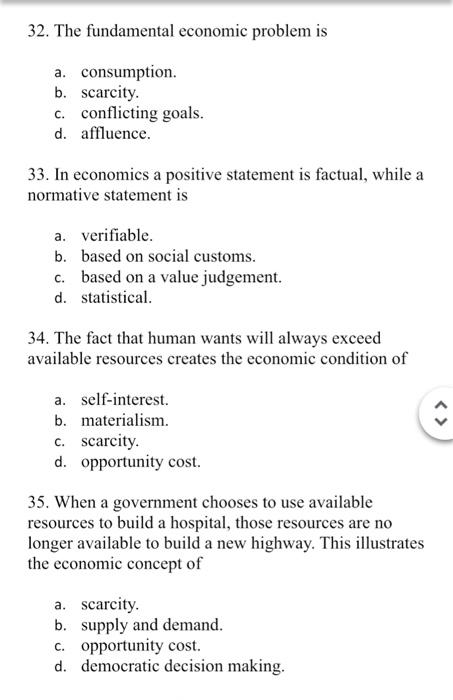 32. The fundamental economic problem is

a. consumption.
b. scarcity.
c. conflicting goals.
d. affluence.

33. In economics a positive statement is factual, while a normative statement is

a. verifiable.
b. based on social customs.
c. based on a value judgement.
d. statistical.

34. The fact that human wants will always exceed available resources creates the economic condition of

a. self-interest.
b. materialism.
c. scarcity.
d. opportunity cost.

35. When a government chooses to use available resources to build a hospital, those resources are no longer available to build a new highway. This illustrates the economic concept of

a. scarcity.
b. supply and demand.
c. opportunity cost.
d. democratic decision making.